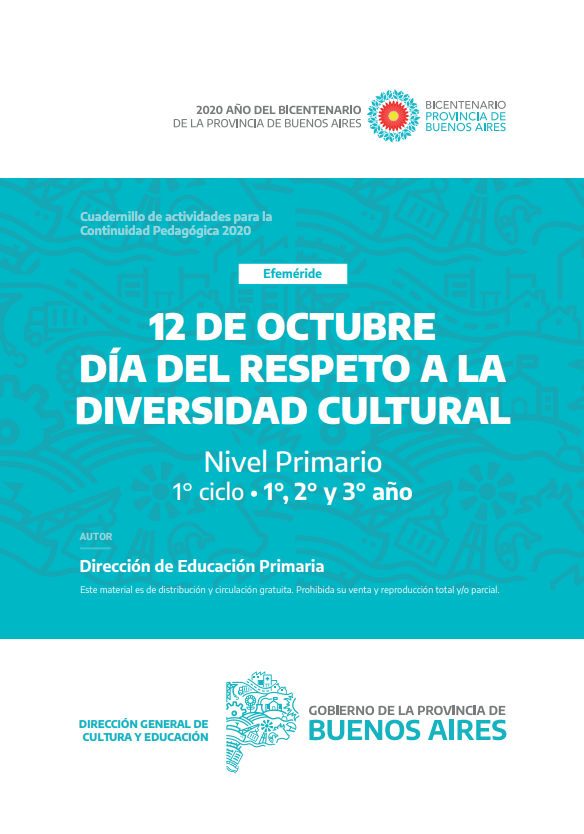 2020 AÑO DEL BICENTENARIO
DE LA PROVINCIA DE BUENOS AIRES

BICENTENARIO
PROVINCIA DE
BUENOS AIRES

Cuadernillo de actividades para la
Continuidad Pedagógica 2020

Efeméride

12 DE OCTUBRE
DÍA DEL RESPETO A LA
DIVERSIDAD CULTURAL

Nivel Primario
1° ciclo • 1°, 2° y 3° año

AUTOR

Dirección de Educación Primaria

Este material es de distribución y circulación gratuita. Prohibida su venta y reproducción total y/o parcial.

DIRECCIÓN GENERAL DE
CULTURA Y EDUCACIÓN

GOBIERNO DE LA PROVINCIA DE
BUENOS AIRES